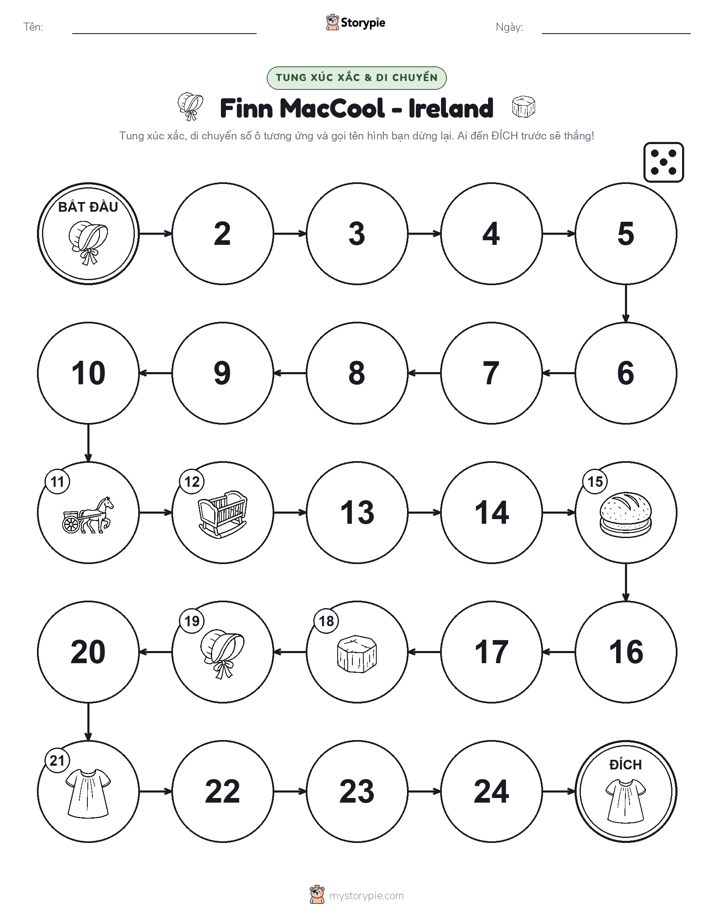 Tên: Storypie Ngày:

TUNG XÚC XẮC & DI CHUYỂN

Finn MacCool - Ireland

Tung xúc xắc, di chuyển số ô tương ứng và gọi tên hình bạn dừng lại. Ai đến ĐÍCH trước sẽ thắng!

BẮT ĐẦU
2
3
4
5
6
7
8
9
10
11
12
13
14
15
16
17
18
19
20
21
22
23
24
ĐÍCH

mystorypie.com